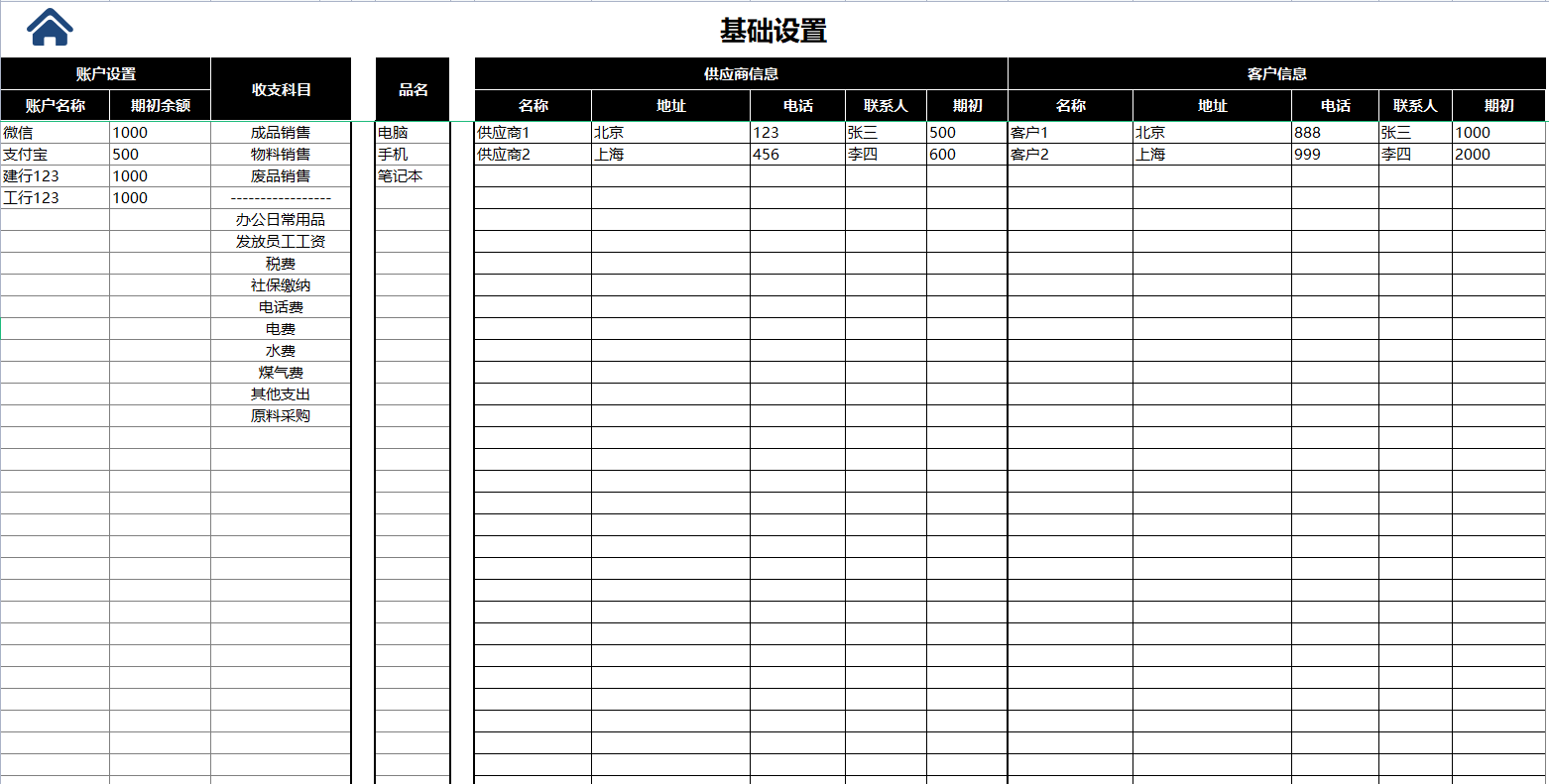 基础设置

| 账户设置 | | 收支科目 |
|---|---|---|
| 账户名称 | 期初余额 | |
| 微信 | 1000 | 成品销售 |
| 支付宝 | 500 | 物料销售 |
| 建行123 | 1000 | 废品销售 |
| 工行123 | 1000 | ---------------- |
| | | 办公日常用品 |
| | | 发放员工工资 |
| | | 税费 |
| | | 社保缴纳 |
| | | 电话费 |
| | | 电费 |
| | | 水费 |
| | | 煤气费 |
| | | 其他支出 |
| | | 原料采购 |

| 品名 |
|---|
| 电脑 |
| 手机 |
| 笔记本 |

| 供应商信息 | | | | | 客户信息 | | | | |
|---|---|---|---|---|---|---|---|---|---|
| 名称 | 地址 | 电话 | 联系人 | 期初 | 名称 | 地址 | 电话 | 联系人 | 期初 |
| 供应商1 | 北京 | 123 | 张三 | 500 | 客户1 | 北京 | 888 | 张三 | 1000 |
| 供应商2 | 上海 | 456 | 李四 | 600 | 客户2 | 上海 | 999 | 李四 | 2000 |